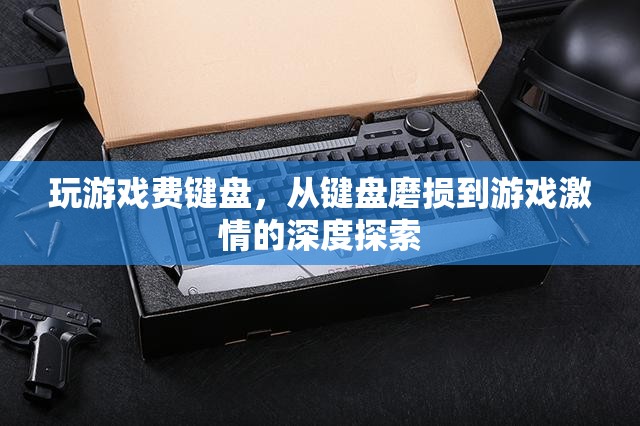 玩游戏费键盘，从键盘磨损到游戏激情的深度探索